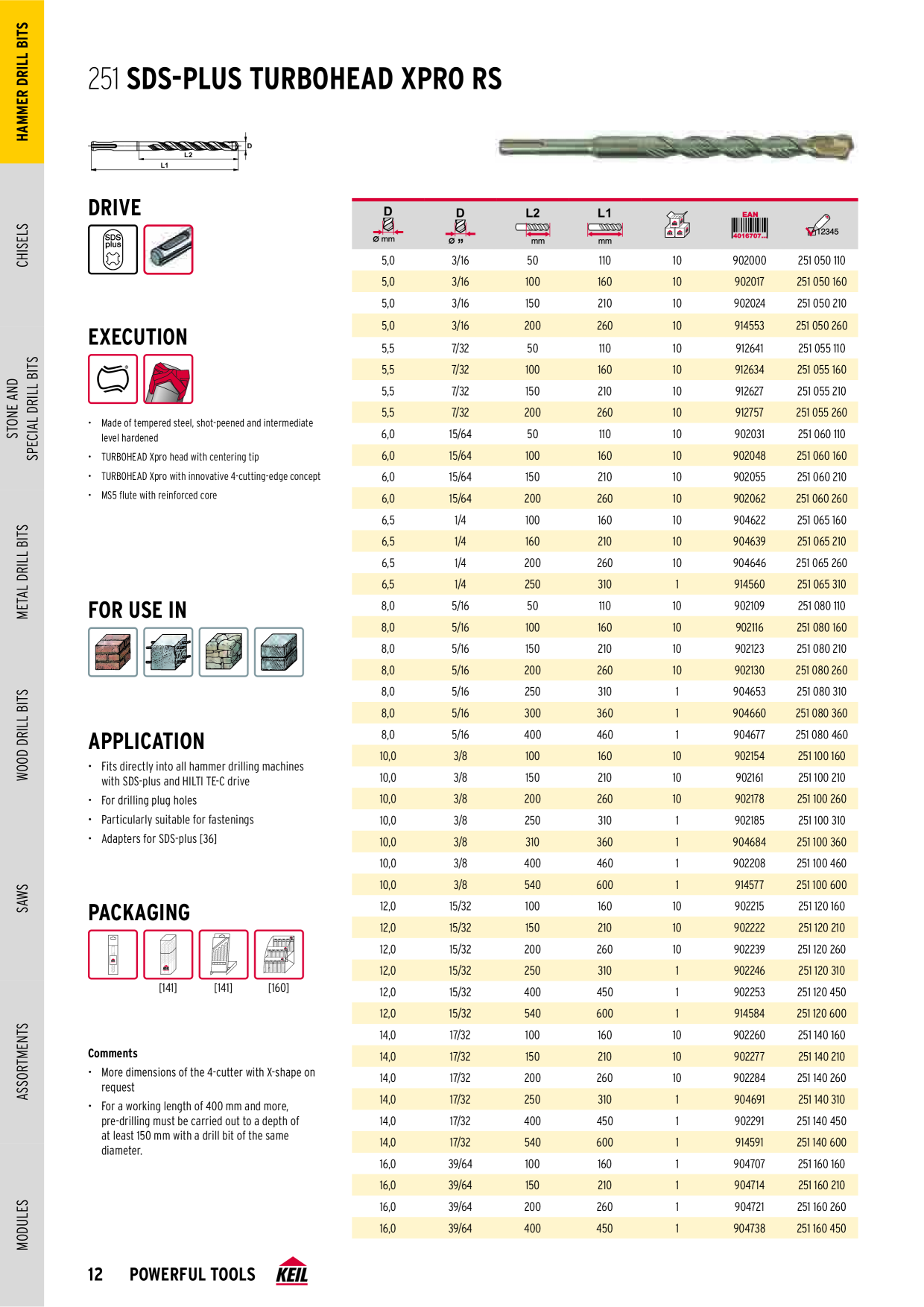 HAMMER DRILL BITS

CHISELS

STONE AND SPECIAL DRILL BITS

METAL DRILL BITS

WOOD DRILL BITS

SAWS

ASSORTMENTS

MODULES

251 SDS-PLUS TURBOHEAD XPRO RS

L2
L1
D

DRIVE

SDS plus

EXECUTION

• Made of tempered steel, shot-peened and intermediate level hardened
• TURBOHEAD Xpro head with centering tip
• TURBOHEAD Xpro with innovative 4-cutting-edge concept
• MS5 flute with reinforced core

FOR USE IN

APPLICATION

• Fits directly into all hammer drilling machines with SDS-plus and HILTI TE-C drive
• For drilling plug holes
• Particularly suitable for fastenings
• Adapters for SDS-plus [36]

PACKAGING

[141] [141] [160]

Comments

• More dimensions of the 4-cutter with X-shape on request
• For a working length of 400 mm and more, pre-drilling must be carried out to a depth of at least 150 mm with a drill bit of the same diameter.

| D Ø mm | D Ø " | L2 mm | L1 mm |  | EAN 4016707... | 12345 |
|---|---|---|---|---|---|---|
| 5,0 | 3/16 | 50 | 110 | 10 | 902000 | 251 050 110 |
| 5,0 | 3/16 | 100 | 160 | 10 | 902017 | 251 050 160 |
| 5,0 | 3/16 | 150 | 210 | 10 | 902024 | 251 050 210 |
| 5,0 | 3/16 | 200 | 260 | 10 | 914553 | 251 050 260 |
| 5,5 | 7/32 | 50 | 110 | 10 | 912641 | 251 055 110 |
| 5,5 | 7/32 | 100 | 160 | 10 | 912634 | 251 055 160 |
| 5,5 | 7/32 | 150 | 210 | 10 | 912627 | 251 055 210 |
| 5,5 | 7/32 | 200 | 260 | 10 | 912757 | 251 055 260 |
| 6,0 | 15/64 | 50 | 110 | 10 | 902031 | 251 060 110 |
| 6,0 | 15/64 | 100 | 160 | 10 | 902048 | 251 060 160 |
| 6,0 | 15/64 | 150 | 210 | 10 | 902055 | 251 060 210 |
| 6,0 | 15/64 | 200 | 260 | 10 | 902062 | 251 060 260 |
| 6,5 | 1/4 | 100 | 160 | 10 | 904622 | 251 065 160 |
| 6,5 | 1/4 | 160 | 210 | 10 | 904639 | 251 065 210 |
| 6,5 | 1/4 | 200 | 260 | 10 | 904646 | 251 065 260 |
| 6,5 | 1/4 | 250 | 310 | 1 | 914560 | 251 065 310 |
| 8,0 | 5/16 | 50 | 110 | 10 | 902109 | 251 080 110 |
| 8,0 | 5/16 | 100 | 160 | 10 | 902116 | 251 080 160 |
| 8,0 | 5/16 | 150 | 210 | 10 | 902123 | 251 080 210 |
| 8,0 | 5/16 | 200 | 260 | 10 | 902130 | 251 080 260 |
| 8,0 | 5/16 | 250 | 310 | 1 | 904653 | 251 080 310 |
| 8,0 | 5/16 | 300 | 360 | 1 | 904660 | 251 080 360 |
| 8,0 | 5/16 | 400 | 460 | 1 | 904677 | 251 080 460 |
| 10,0 | 3/8 | 100 | 160 | 10 | 902154 | 251 100 160 |
| 10,0 | 3/8 | 150 | 210 | 10 | 902161 | 251 100 210 |
| 10,0 | 3/8 | 200 | 260 | 10 | 902178 | 251 100 260 |
| 10,0 | 3/8 | 250 | 310 | 1 | 902185 | 251 100 310 |
| 10,0 | 3/8 | 310 | 360 | 1 | 904684 | 251 100 360 |
| 10,0 | 3/8 | 400 | 460 | 1 | 902208 | 251 100 460 |
| 10,0 | 3/8 | 540 | 600 | 1 | 914577 | 251 100 600 |
| 12,0 | 15/32 | 100 | 160 | 10 | 902215 | 251 120 160 |
| 12,0 | 15/32 | 150 | 210 | 10 | 902222 | 251 120 210 |
| 12,0 | 15/32 | 200 | 260 | 10 | 902239 | 251 120 260 |
| 12,0 | 15/32 | 250 | 310 | 1 | 902246 | 251 120 310 |
| 12,0 | 15/32 | 400 | 450 | 1 | 902253 | 251 120 450 |
| 12,0 | 15/32 | 540 | 600 | 1 | 914584 | 251 120 600 |
| 14,0 | 17/32 | 100 | 160 | 10 | 902260 | 251 140 160 |
| 14,0 | 17/32 | 150 | 210 | 10 | 902277 | 251 140 210 |
| 14,0 | 17/32 | 200 | 260 | 10 | 902284 | 251 140 260 |
| 14,0 | 17/32 | 250 | 310 | 1 | 904691 | 251 140 310 |
| 14,0 | 17/32 | 400 | 450 | 1 | 902291 | 251 140 450 |
| 14,0 | 17/32 | 540 | 600 | 1 | 914591 | 251 140 600 |
| 16,0 | 39/64 | 100 | 160 | 1 | 904707 | 251 160 160 |
| 16,0 | 39/64 | 150 | 210 | 1 | 904714 | 251 160 210 |
| 16,0 | 39/64 | 200 | 260 | 1 | 904721 | 251 160 260 |
| 16,0 | 39/64 | 400 | 450 | 1 | 904738 | 251 160 450 |

12 POWERFUL TOOLS KEIL